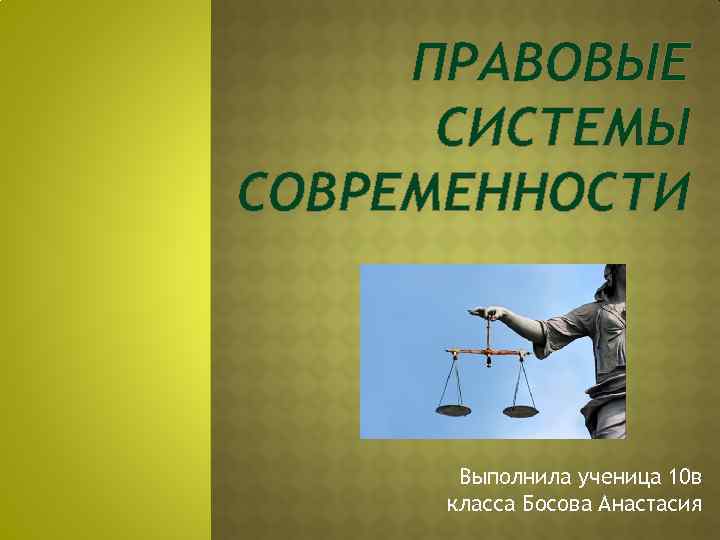 ПРАВОВЫЕ СИСТЕМЫ СОВРЕМЕННОСТИ

Выполнила ученица 10в класса Босова Анастасия